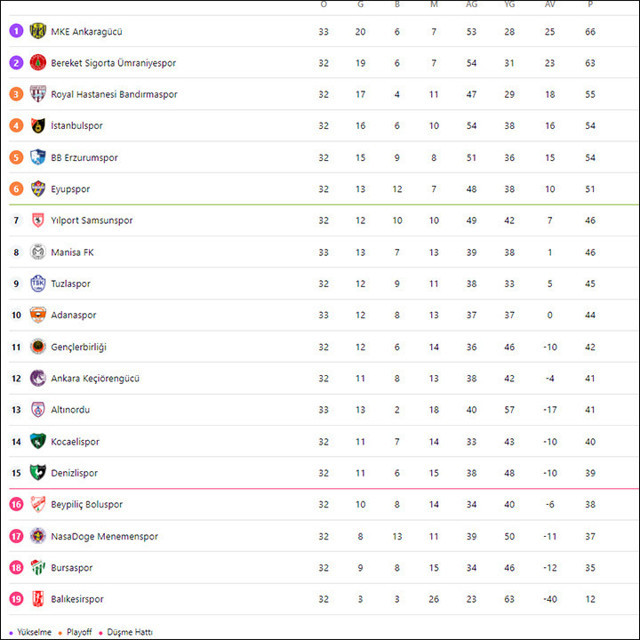 | | | O | G | B | M | AG | YG | AV | P |
|---|---|---|---|---|---|---|---|---|---|
| 1 | MKE Ankaragücü | 33 | 20 | 6 | 7 | 53 | 28 | 25 | 66 |
| 2 | Bereket Sigorta Ümraniyespor | 32 | 19 | 6 | 7 | 54 | 31 | 23 | 63 |
| 3 | Royal Hastanesi Bandırmaspor | 32 | 17 | 4 | 11 | 47 | 29 | 18 | 55 |
| 4 | İstanbulspor | 32 | 16 | 6 | 10 | 54 | 38 | 16 | 54 |
| 5 | BB Erzurumspor | 32 | 15 | 9 | 8 | 51 | 36 | 15 | 54 |
| 6 | Eyupspor | 32 | 13 | 12 | 7 | 48 | 38 | 10 | 51 |
| 7 | Yılport Samsunspor | 32 | 12 | 10 | 10 | 49 | 42 | 7 | 46 |
| 8 | Manisa FK | 33 | 13 | 7 | 13 | 39 | 38 | 1 | 46 |
| 9 | Tuzlaspor | 32 | 12 | 9 | 11 | 38 | 33 | 5 | 45 |
| 10 | Adanaspor | 33 | 12 | 8 | 13 | 37 | 37 | 0 | 44 |
| 11 | Gençlerbirliği | 32 | 12 | 6 | 14 | 36 | 46 | -10 | 42 |
| 12 | Ankara Keçiörengücü | 32 | 11 | 8 | 13 | 38 | 42 | -4 | 41 |
| 13 | Altınordu | 33 | 13 | 2 | 18 | 40 | 57 | -17 | 41 |
| 14 | Kocaelispor | 32 | 11 | 7 | 14 | 33 | 43 | -10 | 40 |
| 15 | Denizlispor | 32 | 11 | 6 | 15 | 38 | 48 | -10 | 39 |
| 16 | Beypiliç Boluspor | 32 | 10 | 8 | 14 | 34 | 40 | -6 | 38 |
| 17 | NasaDoge Menemenspor | 32 | 8 | 13 | 11 | 39 | 50 | -11 | 37 |
| 18 | Bursaspor | 32 | 9 | 8 | 15 | 34 | 46 | -12 | 35 |
| 19 | Balıkesirspor | 32 | 3 | 3 | 26 | 23 | 63 | -40 | 12 |

• Yükselme • Playoff • Düşme Hattı